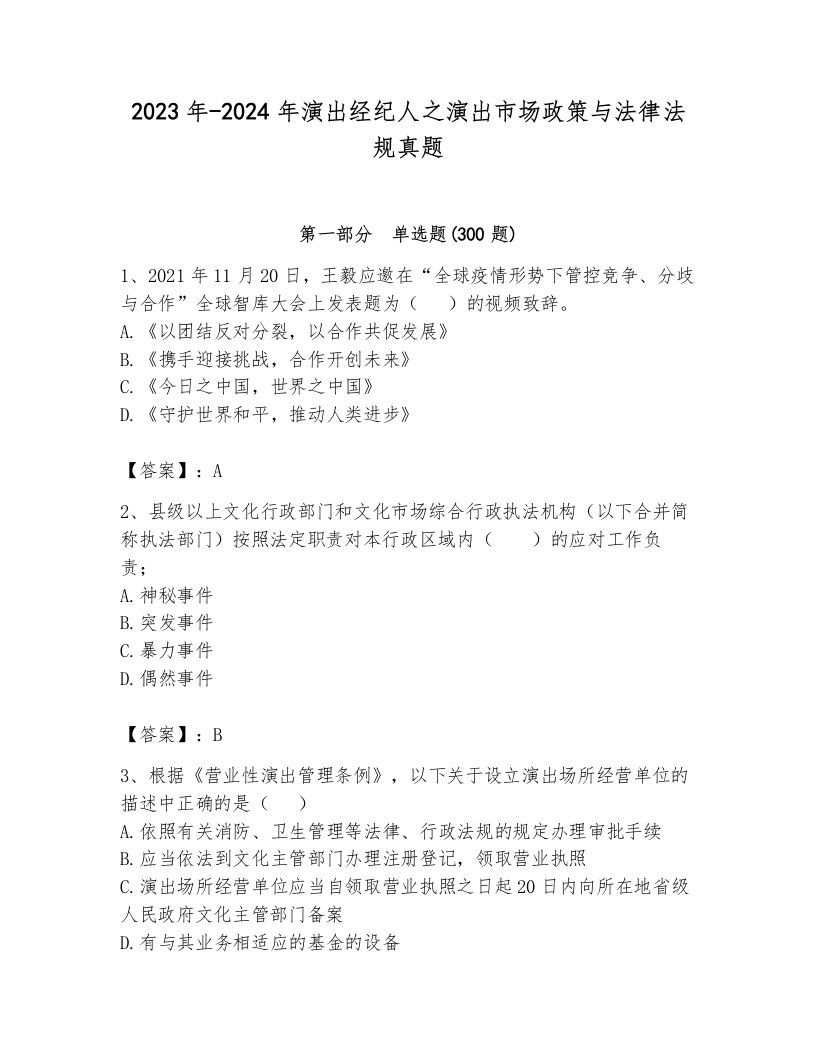 2023 年-2024 年演出经纪人之演出市场政策与法律法规真题

第一部分　单选题(300 题)

1、2021 年 11 月 20 日，王毅应邀在“全球疫情形势下管控竞争、分歧与合作”全球智库大会上发表题为（　）的视频致辞。
A.《以团结反对分裂，以合作共促发展》
B.《携手迎接挑战，合作开创未来》
C.《今日之中国，世界之中国》
D.《守护世界和平，推动人类进步》

【答案】：A

2、县级以上文化行政部门和文化市场综合行政执法机构（以下合并简称执法部门）按照法定职责对本行政区域内（　　）的应对工作负责；
A.神秘事件
B.突发事件
C.暴力事件
D.偶然事件

【答案】：B

3、根据《营业性演出管理条例》，以下关于设立演出场所经营单位的描述中正确的是（　）
A.依照有关消防、卫生管理等法律、行政法规的规定办理审批手续
B.应当依法到文化主管部门办理注册登记，领取营业执照
C.演出场所经营单位应当自领取营业执照之日起 20 日内向所在地省级人民政府文化主管部门备案
D.有与其业务相适应的基金的设备